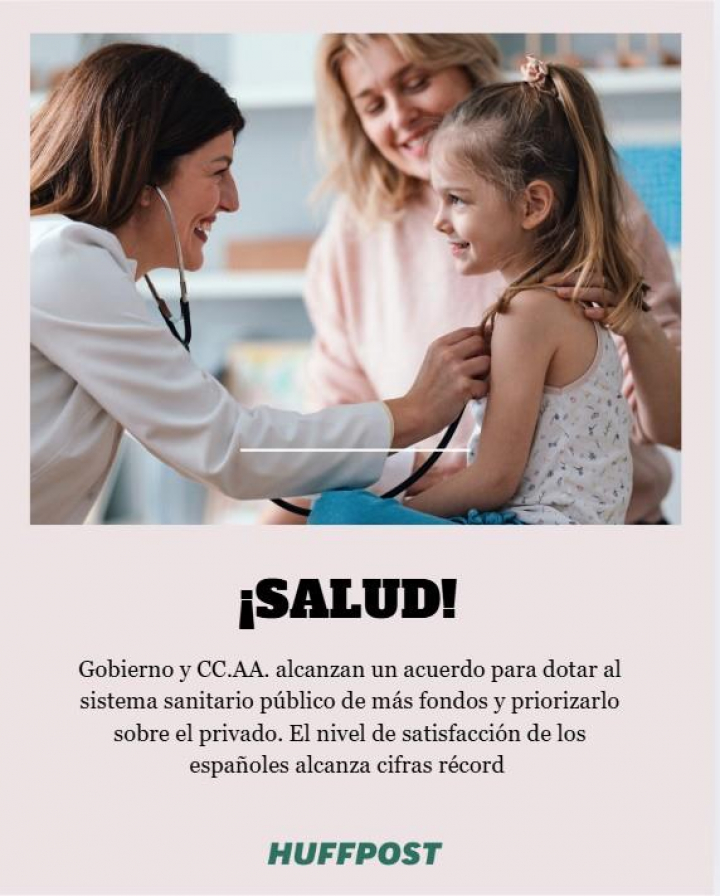 ¡SALUD!

Gobierno y CC.AA. alcanzan un acuerdo para dotar al sistema sanitario público de más fondos y priorizarlo sobre el privado. El nivel de satisfacción de los españoles alcanza cifras récord

HUFFPOST